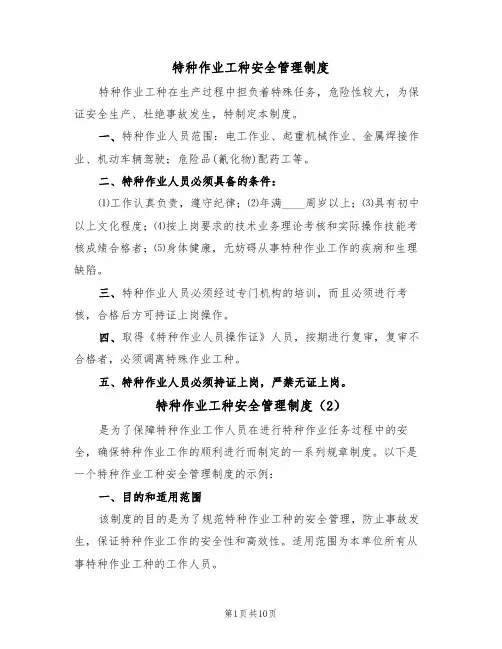 特种作业工种安全管理制度

特种作业工种在生产过程中担负着特殊任务，危险性较大，为保证安全生产、杜绝事故发生，特制定本制度。

一、特种作业人员范围：电工作业、起重机械作业、金属焊接作业、机动车辆驾驶；危险品(氰化物)配药工等。

二、特种作业人员必须具备的条件：

⑴工作认真负责，遵守纪律；⑵年满____周岁以上；⑶具有初中以上文化程度；⑷按上岗要求的技术业务理论考核和实际操作技能考核成绩合格者；⑸身体健康，无妨碍从事特种作业工作的疾病和生理缺陷。

三、特种作业人员必须经过专门机构的培训，而且必须进行考核，合格后方可持证上岗操作。

四、取得《特种作业人员操作证》人员，按期进行复审，复审不合格者，必须调离特殊作业工种。

五、特种作业人员必须持证上岗，严禁无证上岗。

特种作业工种安全管理制度（2）

是为了保障特种作业工作人员在进行特种作业任务过程中的安全，确保特种作业工作的顺利进行而制定的一系列规章制度。以下是一个特种作业工种安全管理制度的示例：

一、目的和适用范围

该制度的目的是为了规范特种作业工种的安全管理，防止事故发生，保证特种作业工作的安全性和高效性。适用范围为本单位所有从事特种作业工种的工作人员。

第1页共10页